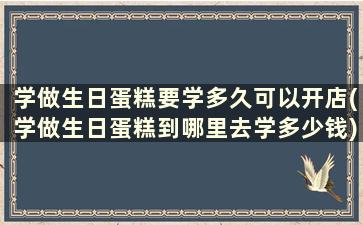 学做生日蛋糕要学多久可以开店(学做生日蛋糕到哪里去学多少钱)